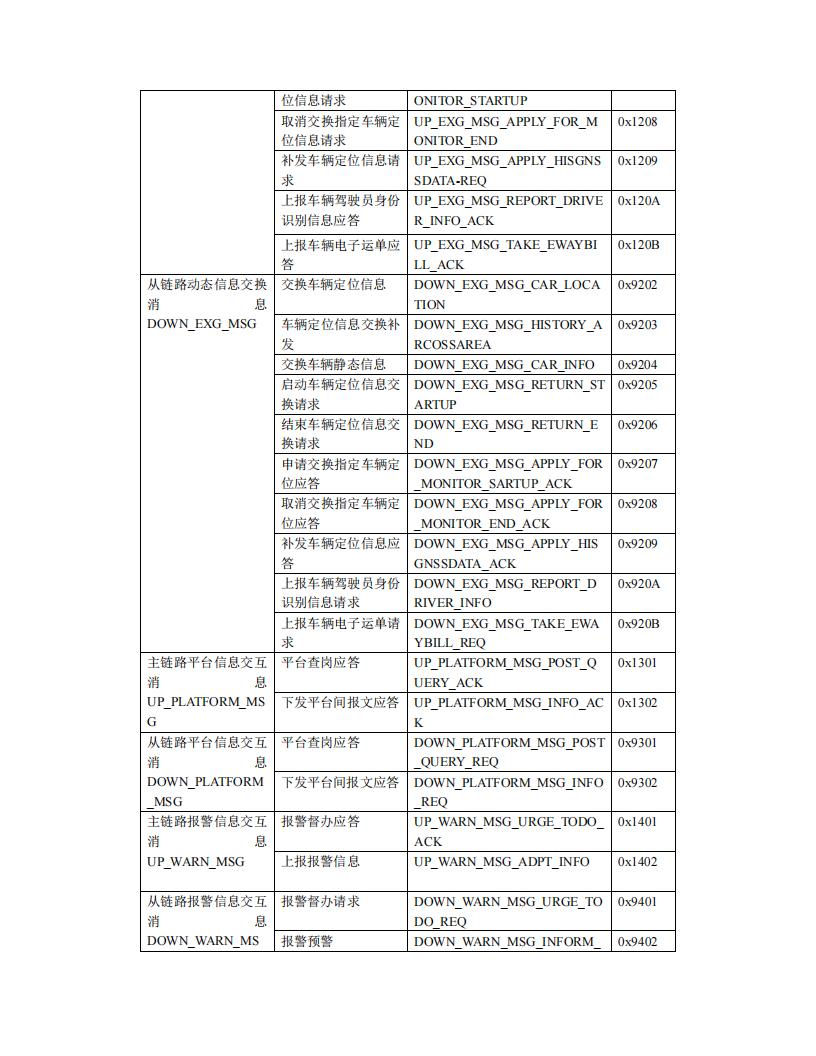 |  |  |  |  |
|---|---|---|---|
|  | 位信息请求 | ONITOR_STARTUP |  |
|  | 取消交换指定车辆定位信息请求 | UP_EXG_MSG_APPLY_FOR_MONITOR_END | 0x1208 |
|  | 补发车辆定位信息请求 | UP_EXG_MSG_APPLY_HISGNSSDATA-REQ | 0x1209 |
|  | 上报车辆驾驶员身份识别信息应答 | UP_EXG_MSG_REPORT_DRIVER_INFO_ACK | 0x120A |
|  | 上报车辆电子运单应答 | UP_EXG_MSG_TAKE_EWAYBILL_ACK | 0x120B |
| 从链路动态信息交换消息 DOWN_EXG_MSG | 交换车辆定位信息 | DOWN_EXG_MSG_CAR_LOCATION | 0x9202 |
|  | 车辆定位信息交换补发 | DOWN_EXG_MSG_HISTORY_ARCOSSAREA | 0x9203 |
|  | 交换车辆静态信息 | DOWN_EXG_MSG_CAR_INFO | 0x9204 |
|  | 启动车辆定位信息交换请求 | DOWN_EXG_MSG_RETURN_STARTUP | 0x9205 |
|  | 结束车辆定位信息交换请求 | DOWN_EXG_MSG_RETURN_END | 0x9206 |
|  | 申请交换指定车辆定位应答 | DOWN_EXG_MSG_APPLY_FOR_MONITOR_SARTUP_ACK | 0x9207 |
|  | 取消交换指定车辆定位应答 | DOWN_EXG_MSG_APPLY_FOR_MONITOR_END_ACK | 0x9208 |
|  | 补发车辆定位信息应答 | DOWN_EXG_MSG_APPLY_HISGNSSDATA_ACK | 0x9209 |
|  | 上报车辆驾驶员身份识别信息请求 | DOWN_EXG_MSG_REPORT_DRIVER_INFO | 0x920A |
|  | 上报车辆电子运单请求 | DOWN_EXG_MSG_TAKE_EWAYBILL_REQ | 0x920B |
| 主链路平台信息交互消息 UP_PLATFORM_MSG | 平台查岗应答 | UP_PLATFORM_MSG_POST_QUERY_ACK | 0x1301 |
|  | 下发平台间报文应答 | UP_PLATFORM_MSG_INFO_ACK | 0x1302 |
| 从链路平台信息交互消息 DOWN_PLATFORM_MSG | 平台查岗应答 | DOWN_PLATFORM_MSG_POST_QUERY_REQ | 0x9301 |
|  | 下发平台间报文应答 | DOWN_PLATFORM_MSG_INFO_REQ | 0x9302 |
| 主链路报警信息交互消息 UP_WARN_MSG | 报警督办应答 | UP_WARN_MSG_URGE_TODO_ACK | 0x1401 |
|  | 上报报警信息 | UP_WARN_MSG_ADPT_INFO | 0x1402 |
| 从链路报警信息交互消息 DOWN_WARN_MS | 报警督办请求 | DOWN_WARN_MSG_URGE_TODO_REQ | 0x9401 |
|  | 报警预警 | DOWN_WARN_MSG_INFORM_ | 0x9402 |